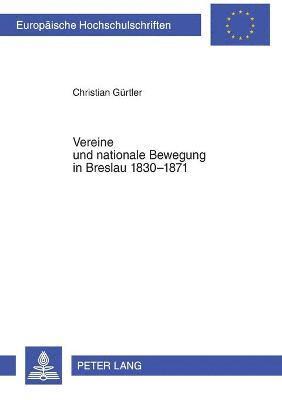 Europäische Hochschulschriften

Christian Gürtler

Vereine
und nationale Bewegung
in Breslau 1830–1871

PETER LANG